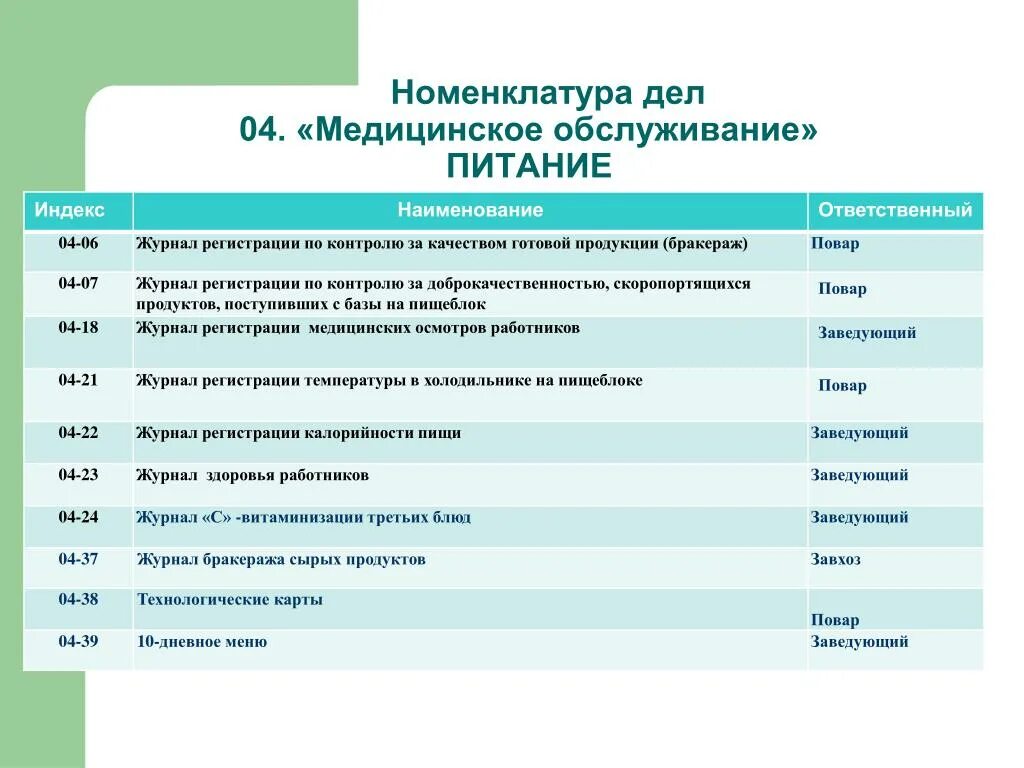 Номенклатура дел
04. «Медицинское обслуживание»
ПИТАНИЕ

| Индекс | Наименование | Ответственный |
|---|---|---|
| 04-06 | Журнал регистрации по контролю за качеством готовой продукции (бракераж) | Повар |
| 04-07 | Журнал регистрации по контролю за доброкачественностью, скоропортящихся продуктов, поступивших с базы на пищеблок | Повар |
| 04-18 | Журнал регистрации медицинских осмотров работников | Заведующий |
| 04-21 | Журнал регистрации температуры в холодильнике на пищеблоке | Повар |
| 04-22 | Журнал регистрации калорийности пищи | Заведующий |
| 04-23 | Журнал здоровья работников | Заведующий |
| 04-24 | Журнал «С» -витаминизации третьих блюд | Заведующий |
| 04-37 | Журнал бракеража сырых продуктов | Завхоз |
| 04-38 | Технологические карты | Повар |
| 04-39 | 10-дневное меню | Заведующий |